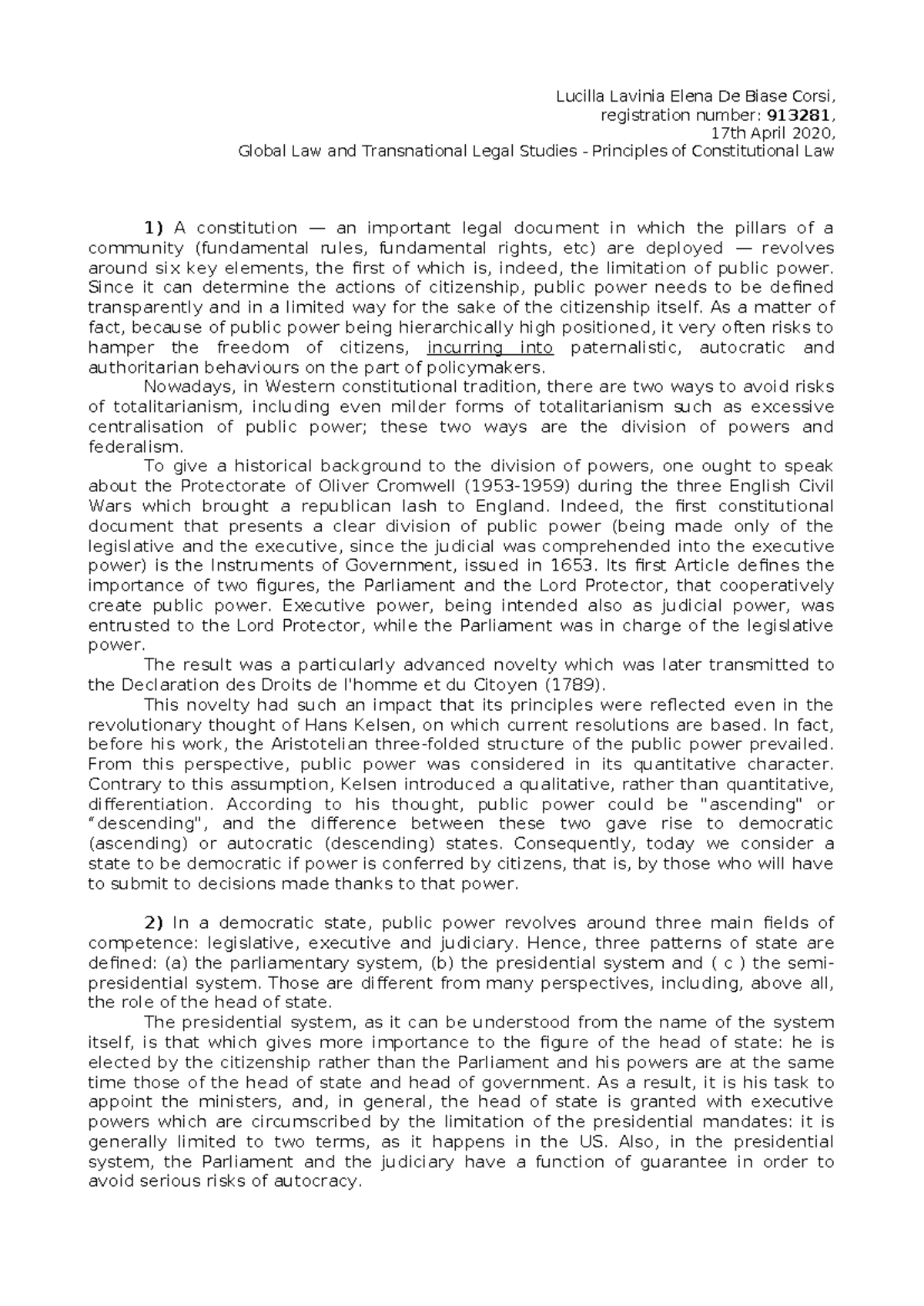 Lucilla Lavinia Elena De Biase Corsi,
registration number: 913281,
17th April 2020,
Global Law and Transnational Legal Studies - Principles of Constitutional Law

1) A constitution — an important legal document in which the pillars of a community (fundamental rules, fundamental rights, etc) are deployed — revolves around six key elements, the first of which is, indeed, the limitation of public power. Since it can determine the actions of citizenship, public power needs to be defined transparently and in a limited way for the sake of the citizenship itself. As a matter of fact, because of public power being hierarchically high positioned, it very often risks to hamper the freedom of citizens, incurring into paternalistic, autocratic and authoritarian behaviours on the part of policymakers.

Nowadays, in Western constitutional tradition, there are two ways to avoid risks of totalitarianism, including even milder forms of totalitarianism such as excessive centralisation of public power; these two ways are the division of powers and federalism.

To give a historical background to the division of powers, one ought to speak about the Protectorate of Oliver Cromwell (1953-1959) during the three English Civil Wars which brought a republican lash to England. Indeed, the first constitutional document that presents a clear division of public power (being made only of the legislative and the executive, since the judicial was comprehended into the executive power) is the Instruments of Government, issued in 1653. Its first Article defines the importance of two figures, the Parliament and the Lord Protector, that cooperatively create public power. Executive power, being intended also as judicial power, was entrusted to the Lord Protector, while the Parliament was in charge of the legislative power.

The result was a particularly advanced novelty which was later transmitted to the Declaration des Droits de l'homme et du Citoyen (1789).

This novelty had such an impact that its principles were reflected even in the revolutionary thought of Hans Kelsen, on which current resolutions are based. In fact, before his work, the Aristotelian three-folded structure of the public power prevailed. From this perspective, public power was considered in its quantitative character. Contrary to this assumption, Kelsen introduced a qualitative, rather than quantitative, differentiation. According to his thought, public power could be "ascending" or "descending", and the difference between these two gave rise to democratic (ascending) or autocratic (descending) states. Consequently, today we consider a state to be democratic if power is conferred by citizens, that is, by those who will have to submit to decisions made thanks to that power.

2) In a democratic state, public power revolves around three main fields of competence: legislative, executive and judiciary. Hence, three patterns of state are defined: (a) the parliamentary system, (b) the presidential system and ( c ) the semi-presidential system. Those are different from many perspectives, including, above all, the role of the head of state.

The presidential system, as it can be understood from the name of the system itself, is that which gives more importance to the figure of the head of state: he is elected by the citizenship rather than the Parliament and his powers are at the same time those of the head of state and head of government. As a result, it is his task to appoint the ministers, and, in general, the head of state is granted with executive powers which are circumscribed by the limitation of the presidential mandates: it is generally limited to two terms, as it happens in the US. Also, in the presidential system, the Parliament and the judiciary have a function of guarantee in order to avoid serious risks of autocracy.